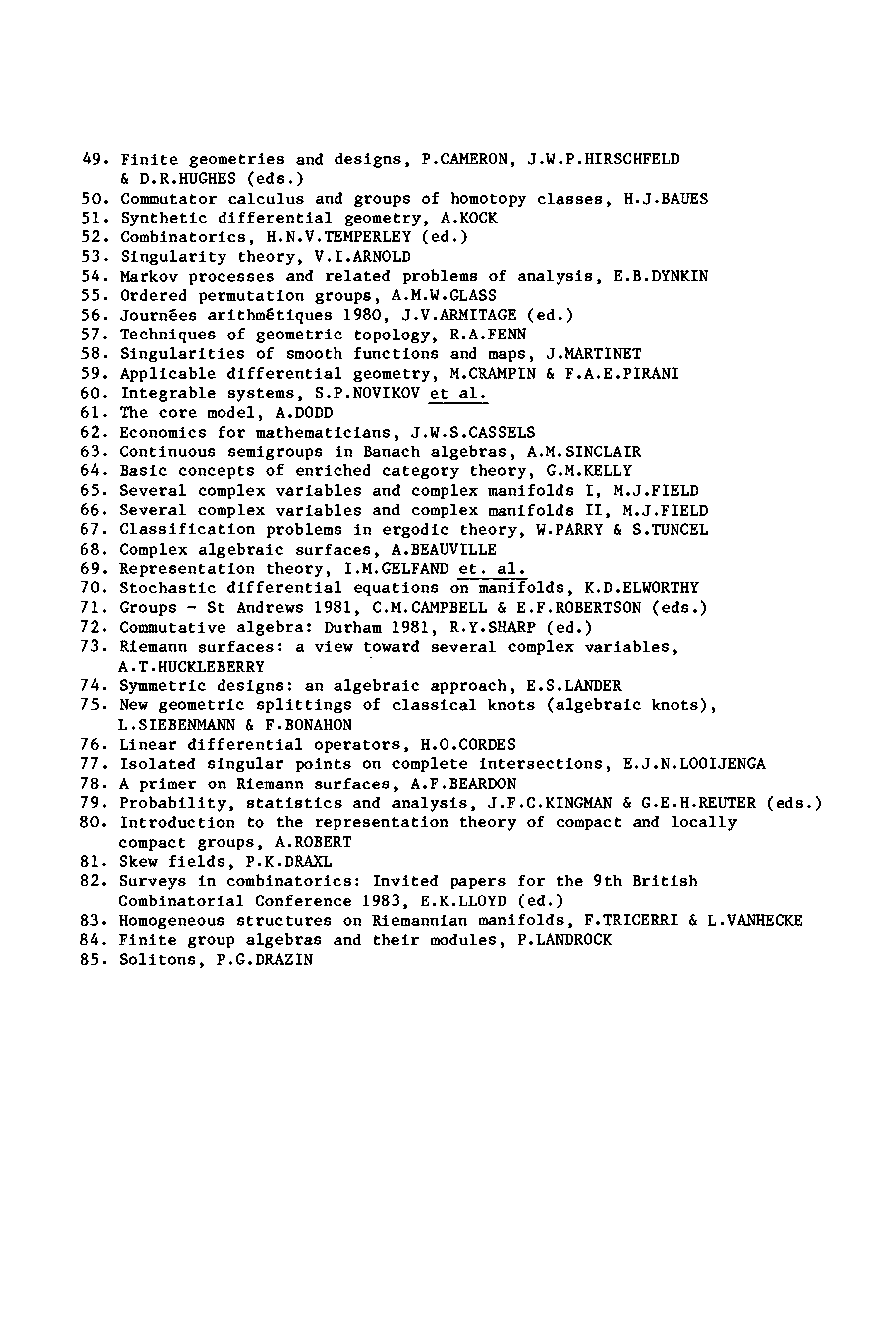 49. Finite geometries and designs, P.CAMERON, J.W.P.HIRSCHFELD & D.R.HUGHES (eds.)
50. Commutator calculus and groups of homotopy classes, H.J.BAUES
51. Synthetic differential geometry, A.KOCK
52. Combinatorics, H.N.V.TEMPERLEY (ed.)
53. Singularity theory, V.I.ARNOLD
54. Markov processes and related problems of analysis, E.B.DYNKIN
55. Ordered permutation groups, A.M.W.GLASS
56. Journées arithmétiques 1980, J.V.ARMITAGE (ed.)
57. Techniques of geometric topology, R.A.FENN
58. Singularities of smooth functions and maps, J.MARTINET
59. Applicable differential geometry, M.CRAMPIN & F.A.E.PIRANI
60. Integrable systems, S.P.NOVIKOV et al.
61. The core model, A.DODD
62. Economics for mathematicians, J.W.S.CASSELS
63. Continuous semigroups in Banach algebras, A.M.SINCLAIR
64. Basic concepts of enriched category theory, G.M.KELLY
65. Several complex variables and complex manifolds I, M.J.FIELD
66. Several complex variables and complex manifolds II, M.J.FIELD
67. Classification problems in ergodic theory, W.PARRY & S.TUNCEL
68. Complex algebraic surfaces, A.BEAUVILLE
69. Representation theory, I.M.GELFAND et. al.
70. Stochastic differential equations on manifolds, K.D.ELWORTHY
71. Groups - St Andrews 1981, C.M.CAMPBELL & E.F.ROBERTSON (eds.)
72. Commutative algebra: Durham 1981, R.Y.SHARP (ed.)
73. Riemann surfaces: a view toward several complex variables, A.T.HUCKLEBERRY
74. Symmetric designs: an algebraic approach, E.S.LANDER
75. New geometric splittings of classical knots (algebraic knots), L.SIEBENMANN & F.BONAHON
76. Linear differential operators, H.O.CORDES
77. Isolated singular points on complete intersections, E.J.N.LOOIJENGA
78. A primer on Riemann surfaces, A.F.BEARDON
79. Probability, statistics and analysis, J.F.C.KINGMAN & G.E.H.REUTER (eds.)
80. Introduction to the representation theory of compact and locally compact groups, A.ROBERT
81. Skew fields, P.K.DRAXL
82. Surveys in combinatorics: Invited papers for the 9th British Combinatorial Conference 1983, E.K.LLOYD (ed.)
83. Homogeneous structures on Riemannian manifolds, F.TRICERRI & L.VANHECKE
84. Finite group algebras and their modules, P.LANDROCK
85. Solitons, P.G.DRAZIN